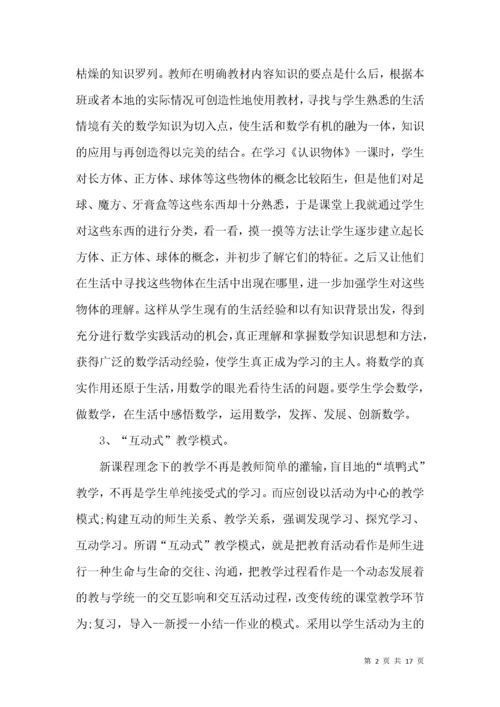 枯燥的知识罗列。教师在明确教材内容知识的要点是什么后，根据本班或者本地的实际情况可创造性地使用教材，寻找与学生熟悉的生活情境有关的数学知识为切入点，使生活和数学有机的融为一体，知识的应用与再创造得以完美的结合。在学习《认识物体》一课时，学生对长方体、正方体、球体等这些物体的概念比较陌生，但是他们对足球、魔方、牙膏盒等这些东西却十分熟悉，于是课堂上我就通过学生对这些东西的进行分类，看一看，摸一摸等方法让学生逐步建立起长方体、正方体、球体的概念，并初步了解它们的特征。之后又让他们在生活中寻找这些物体在生活中出现在哪里，进一步加强学生对这些物体的理解。这样从学生现有的生活经验和以有知识背景出发，得到充分进行数学实践活动的机会，真正理解和掌握数学知识思想和方法，获得广泛的数学活动经验，使学生真正成为学习的主人。将数学的真实作用还原于生活，用数学的眼光看待生活的问题。要学生学会数学，做数学，在生活中感悟数学，运用数学，发挥、发展、创新数学。

3、“互动式”教学模式。

新课程理念下的教学不再是教师简单的灌输，盲目地的“填鸭式”教学，不再是学生单纯接受式的学习。而应创设以活动为中心的教学模式;构建互动的师生关系、教学关系，强调发现学习、探究学习、互动学习。所谓“互动式”教学模式，就是把教育活动看作是师生进行一种生命与生命的交往、沟通，把教学过程看作是一个动态发展着的教与学统一的交互影响和交互活动过程，改变传统的课堂教学环节为;复习，导入--新授--小结--作业的模式。采用以学生活动为主的

第 2 页 共 17 页